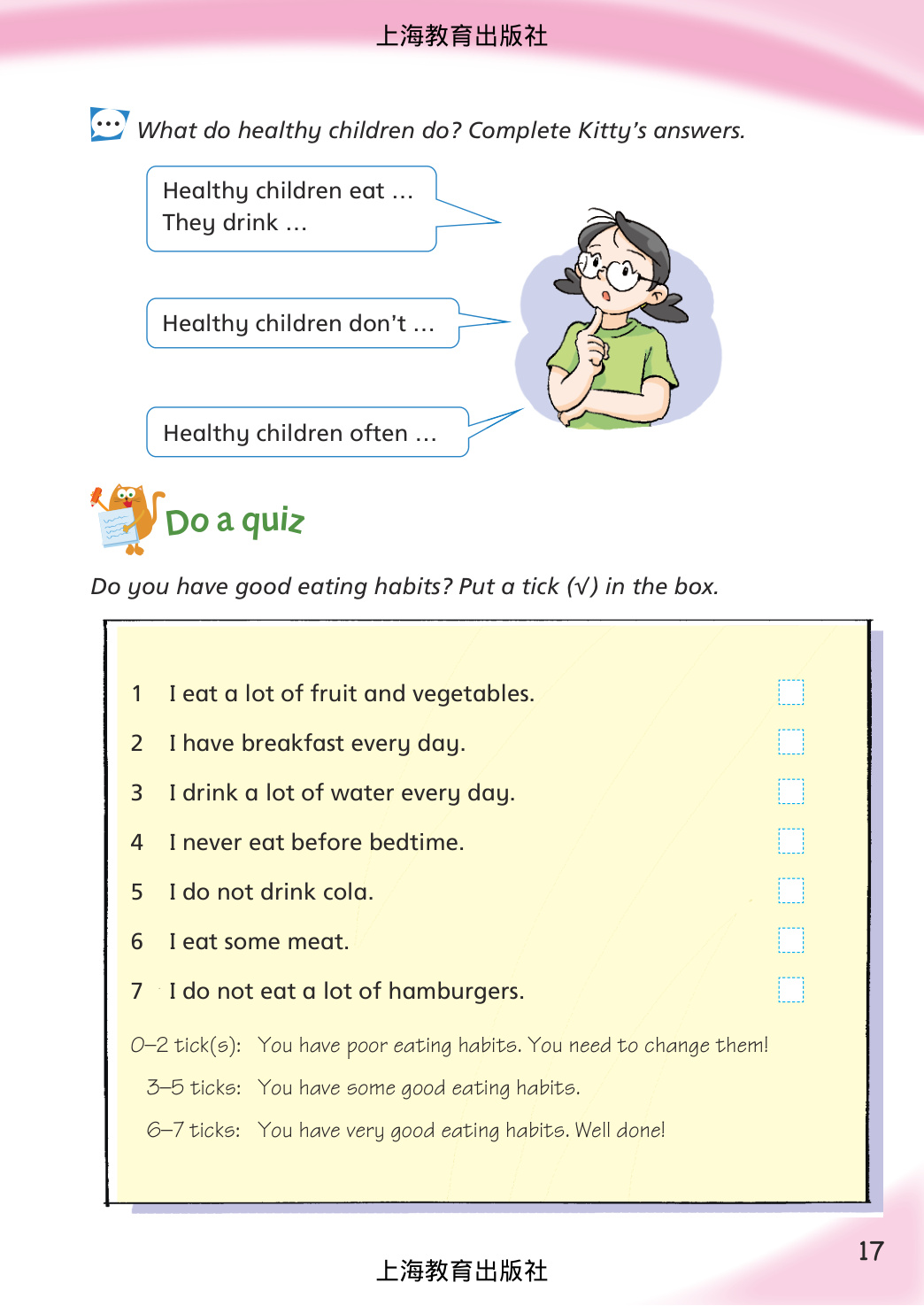 上海教育出版社

What do healthy children do? Complete Kitty's answers.

Healthy children eat …
They drink …

Healthy children don't …

Healthy children often …

Do a quiz

Do you have good eating habits? Put a tick (√) in the box.

1 I eat a lot of fruit and vegetables.

2 I have breakfast every day.

3 I drink a lot of water every day.

4 I never eat before bedtime.

5 I do not drink cola.

6 I eat some meat.

7 I do not eat a lot of hamburgers.

0–2 tick(s): You have poor eating habits. You need to change them!

3–5 ticks: You have some good eating habits.

6–7 ticks: You have very good eating habits. Well done!

17

上海教育出版社